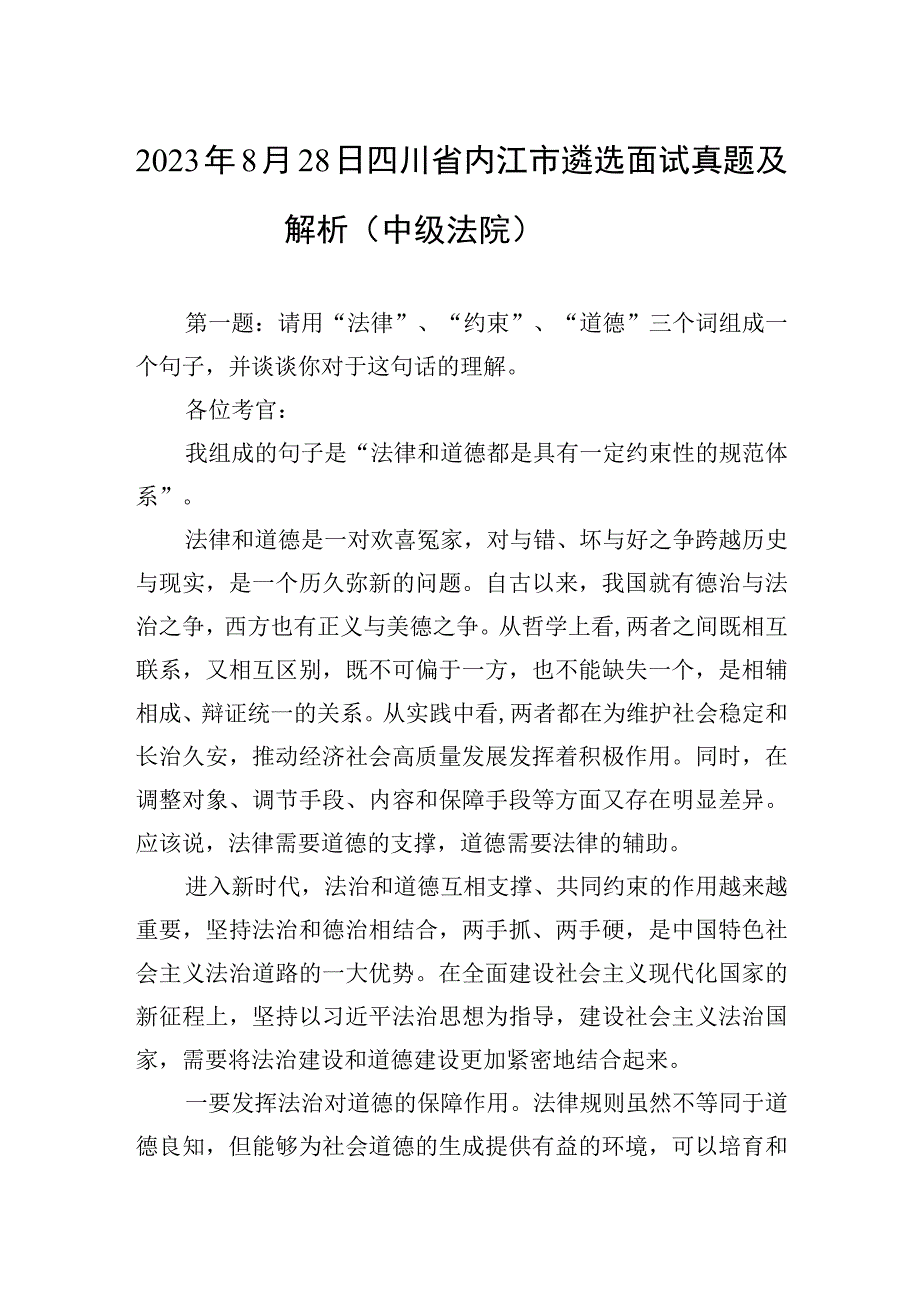 2023年8月28日四川省内江市遴选面试真题及解析（中级法院）

第一题：请用“法律”、“约束”、“道德”三个词组成一个句子，并谈谈你对于这句话的理解。

各位考官：

我组成的句子是“法律和道德都是具有一定约束性的规范体系”。

法律和道德是一对欢喜冤家，对与错、坏与好之争跨越历史与现实，是一个历久弥新的问题。自古以来，我国就有德治与法治之争，西方也有正义与美德之争。从哲学上看，两者之间既相互联系，又相互区别，既不可偏于一方，也不能缺失一个，是相辅相成、辩证统一的关系。从实践中看，两者都在为维护社会稳定和长治久安，推动经济社会高质量发展发挥着积极作用。同时，在调整对象、调节手段、内容和保障手段等方面又存在明显差异。应该说，法律需要道德的支撑，道德需要法律的辅助。

进入新时代，法治和道德互相支撑、共同约束的作用越来越重要，坚持法治和德治相结合，两手抓、两手硬，是中国特色社会主义法治道路的一大优势。在全面建设社会主义现代化国家的新征程上，坚持以习近平法治思想为指导，建设社会主义法治国家，需要将法治建设和道德建设更加紧密地结合起来。

一要发挥法治对道德的保障作用。法律规则虽然不等同于道德良知，但能够为社会道德的生成提供有益的环境，可以培育和